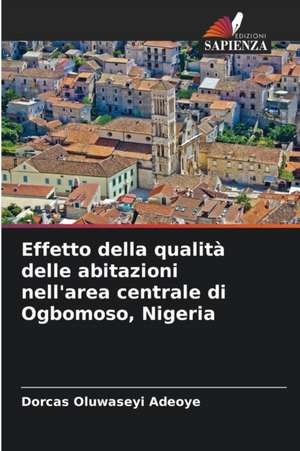 EDIZIONI
SAPIENZA

Effetto della qualità delle abitazioni nell'area centrale di Ogbomoso, Nigeria

Dorcas Oluwaseyi Adeoye